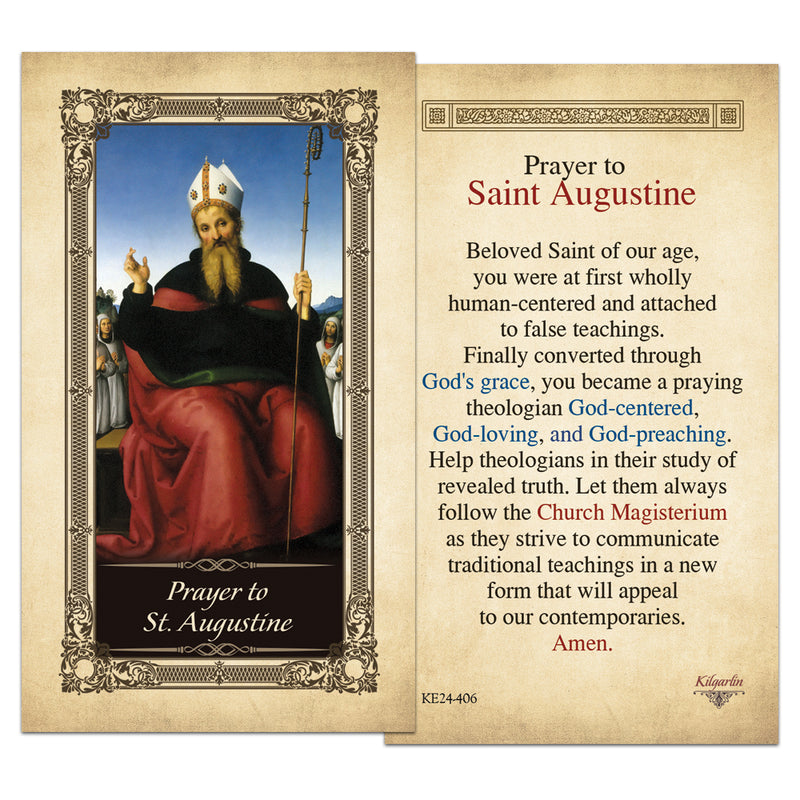 Prayer to
St. Augustine

Prayer to
Saint Augustine

Beloved Saint of our age, you were at first wholly human-centered and attached to false teachings. Finally converted through God's grace, you became a praying theologian God-centered, God-loving, and God-preaching. Help theologians in their study of revealed truth. Let them always follow the Church Magisterium as they strive to communicate traditional teachings in a new form that will appeal to our contemporaries. Amen.

KE24-406

Kilgarlin